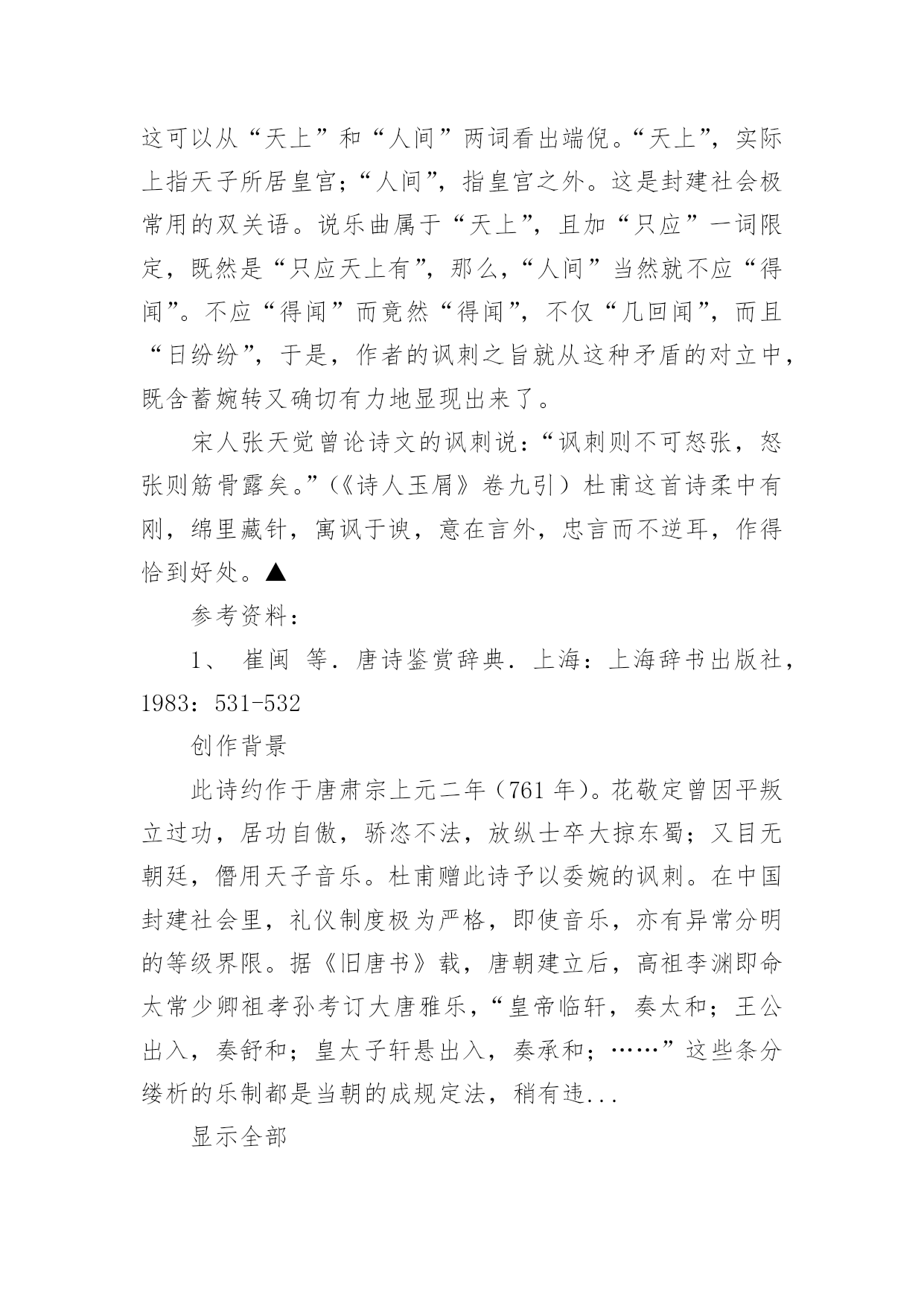 这可以从“天上”和“人间”两词看出端倪。“天上”，实际上指天子所居皇宫；“人间”，指皇宫之外。这是封建社会极常用的双关语。说乐曲属于“天上”，且加“只应”一词限定，既然是“只应天上有”，那么，“人间”当然就不应“得闻”。不应“得闻”而竟然“得闻”，不仅“几回闻”，而且“日纷纷”，于是，作者的讽刺之旨就从这种矛盾的对立中，既含蓄婉转又确切有力地显现出来了。

宋人张天觉曾论诗文的讽刺说：“讽刺则不可怒张，怒张则筋骨露矣。”（《诗人玉屑》卷九引）杜甫这首诗柔中有刚，绵里藏针，寓讽于谀，意在言外，忠言而不逆耳，作得恰到好处。▲

参考资料：

1、 崔闽 等．唐诗鉴赏辞典．上海：上海辞书出版社，1983：531-532

创作背景

此诗约作于唐肃宗上元二年（761 年）。花敬定曾因平叛立过功，居功自傲，骄恣不法，放纵士卒大掠东蜀；又目无朝廷，僭用天子音乐。杜甫赠此诗予以委婉的讽刺。在中国封建社会里，礼仪制度极为严格，即使音乐，亦有异常分明的等级界限。据《旧唐书》载，唐朝建立后，高祖李渊即命太常少卿祖孝孙考订大唐雅乐，“皇帝临轩，奏太和；王公出入，奏舒和；皇太子轩悬出入，奏承和；……”这些条分缕析的乐制都是当朝的成规定法，稍有违...

显示全部